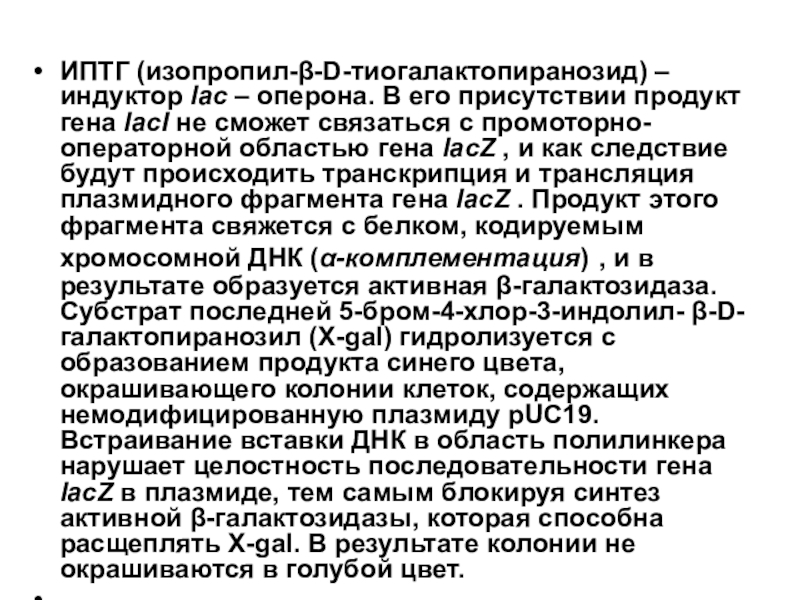 • ИПТГ (изопропил-β-D-тиогалактопиранозид) – индуктор lac – оперона. В его присутствии продукт гена lacI не сможет связаться с промоторно-операторной областью гена lacZ , и как следствие будут происходить транскрипция и трансляция плазмидного фрагмента гена lacZ . Продукт этого фрагмента свяжется с белком, кодируемым хромосомной ДНК (α-комплементация) , и в результате образуется активная β-галактозидаза. Субстрат последней 5-бром-4-хлор-3-индолил- β-D-галактопиранозил (X-gal) гидролизуется с образованием продукта синего цвета, окрашивающего колонии клеток, содержащих немодифицированную плазмиду pUC19. Встраивание вставки ДНК в область полилинкера нарушает целостность последовательности гена lacZ в плазмиде, тем самым блокируя синтез активной β-галактозидазы, которая способна расщеплять X-gal. В результате колонии не окрашиваются в голубой цвет.

•